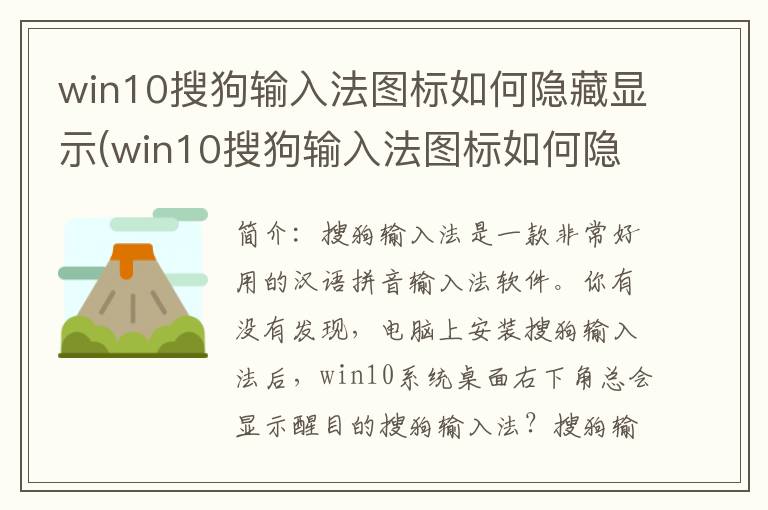 win10搜狗输入法图标如何隐藏显示(win10搜狗输入法图标如何隐

简介：搜狗输入法是一款非常好用的汉语拼音输入法软件。你有没有发现，电脑上安装搜狗输入法后，win10系统桌面右下角总会显示醒目的搜狗输入法？搜狗输